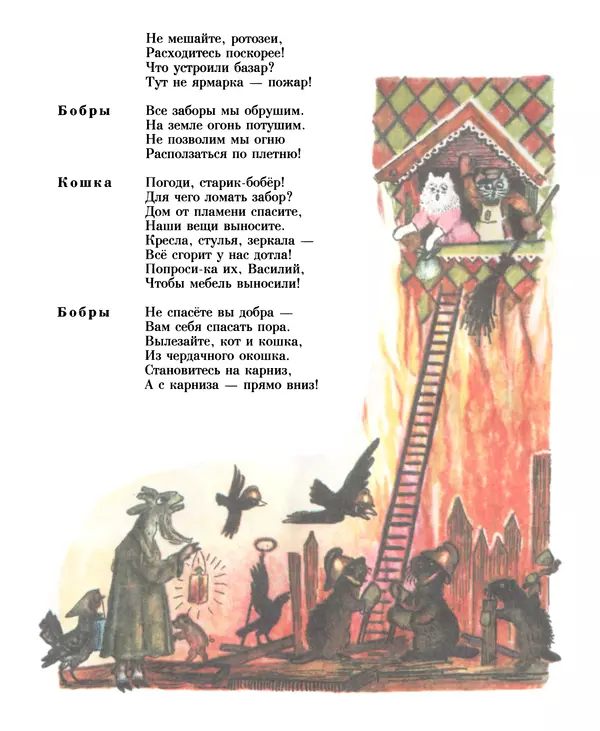 Не мешайте, ротозеи,
Расходитесь поскорее!
Что устроили базар?
Тут не ярмарка — пожар!

Бобры

Все заборы мы обрушим.
На земле огонь потушим.
Не позволим мы огню
Расползаться по плетню!

Кошка

Погоди, старик-бобёр!
Для чего ломать забор?
Дом от пламени спасите,
Наши вещи выносите.
Кресла, стулья, зеркала —
Всё сгорит у нас дотла!
Попроси-ка их, Василий,
Чтобы мебель выносили!

Бобры

Не спасёте вы добра —
Вам себя спасать пора.
Вылезайте, кот и кошка,
Из чердачного окошка.
Становитесь на карниз,
А с карниза — прямо вниз!